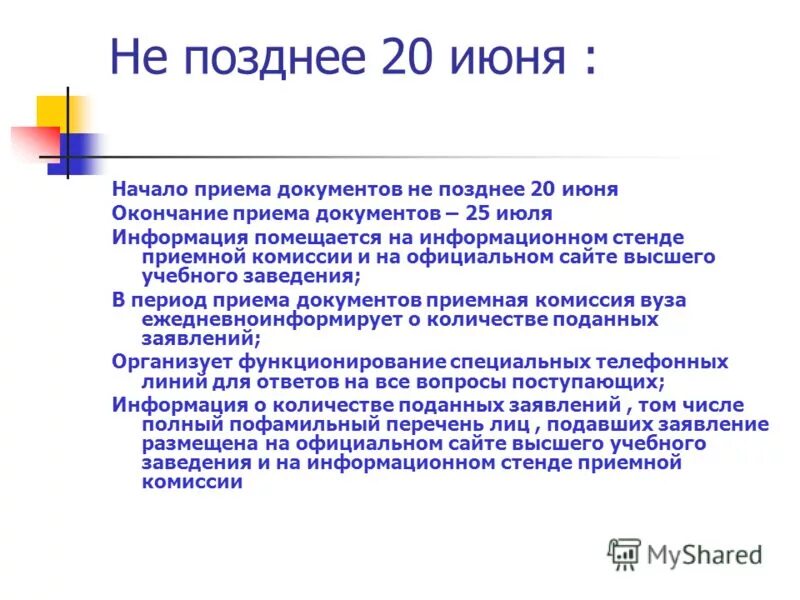 Не позднее 20 июня :

Начало приема документов не позднее 20 июня

Окончание приема документов – 25 июля

Информация помещается на информационном стенде приемной комиссии и на официальном сайте высшего учебного заведения;

В период приема документов приемная комиссия вуза ежедневноинформирует о количестве поданных заявлений;

Организует функционирование специальных телефонных линий для ответов на все вопросы поступающих;

Информация о количестве поданных заявлений , том числе полный пофамильный перечень лиц , подавших заявление размещена на официальном сайте высшего учебного заведения и на информационном стенде приемной комиссии

MyShared